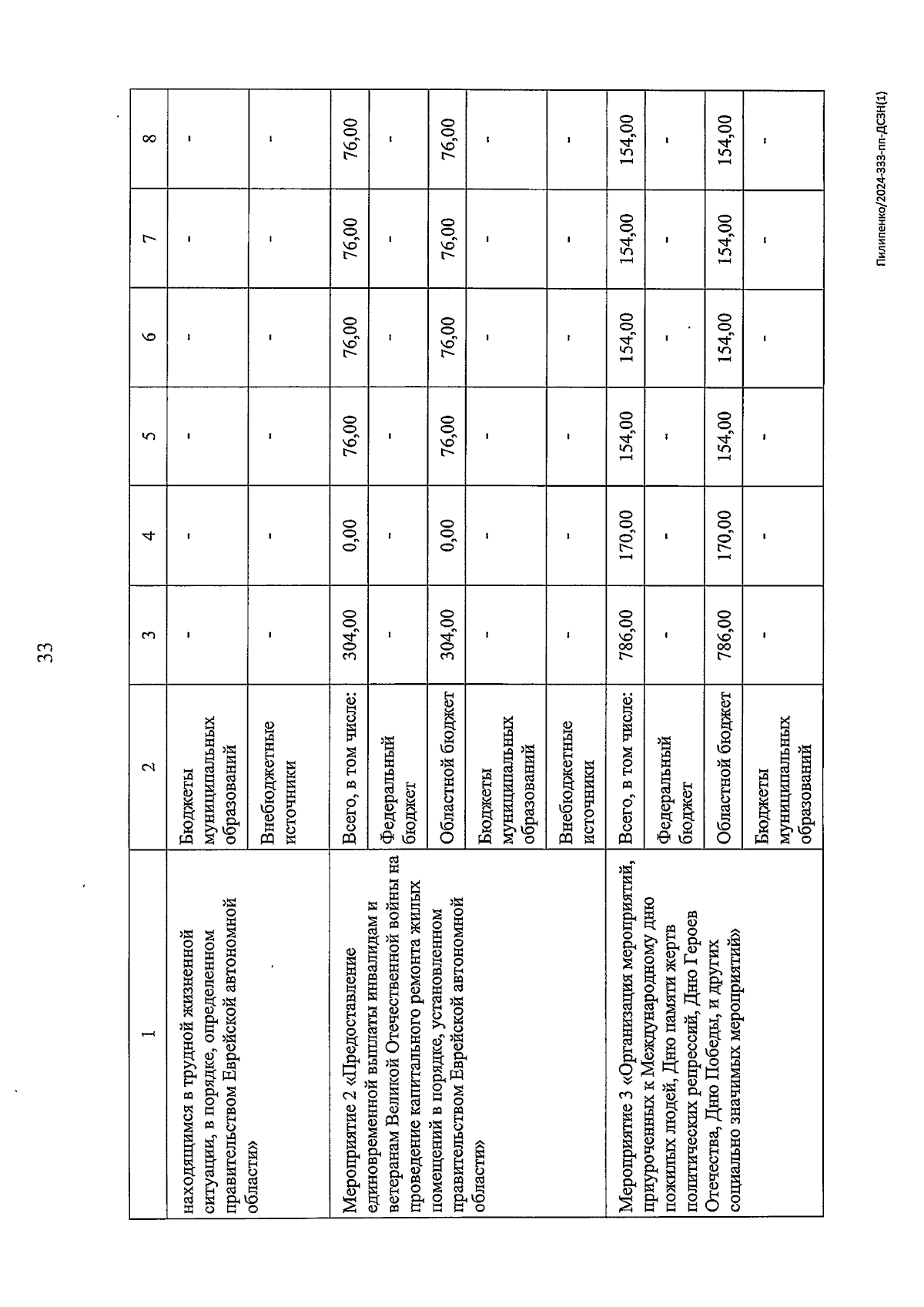 33

| 1 | 2 | 3 | 4 | 5 | 6 | 7 | 8 |
|---|---|---|---|---|---|---|---|
| находящимся в трудной жизненной ситуации, в порядке, определенном правительством Еврейской автономной области» | Бюджеты муниципальных образований | - | - | - | - | - | - |
| | Внебюджетные источники | - | - | - | - | - | - |
| Мероприятие 2 «Предоставление единовременной выплаты инвалидам и ветеранам Великой Отечественной войны на проведение капитального ремонта жилых помещений в порядке, установленном правительством Еврейской автономной области» | Всего, в том числе: | 304,00 | 0,00 | 76,00 | 76,00 | 76,00 | 76,00 |
| | Федеральный бюджет | - | - | - | - | - | - |
| | Областной бюджет | 304,00 | 0,00 | 76,00 | 76,00 | 76,00 | 76,00 |
| | Бюджеты муниципальных образований | - | - | - | - | - | - |
| | Внебюджетные источники | - | - | - | - | - | - |
| Мероприятие 3 «Организация мероприятий, приуроченных к Международному дню пожилых людей, Дню памяти жертв политических репрессий, Дню Героев Отечества, Дню Победы, и других социально значимых мероприятий» | Всего, в том числе: | 786,00 | 170,00 | 154,00 | 154,00 | 154,00 | 154,00 |
| | Федеральный бюджет | - | - | - | - | - | - |
| | Областной бюджет | 786,00 | 170,00 | 154,00 | 154,00 | 154,00 | 154,00 |
| | Бюджеты муниципальных образований | - | - | - | - | - | - |

Пилипенко/2024-333-пп-ДСЗН(1)